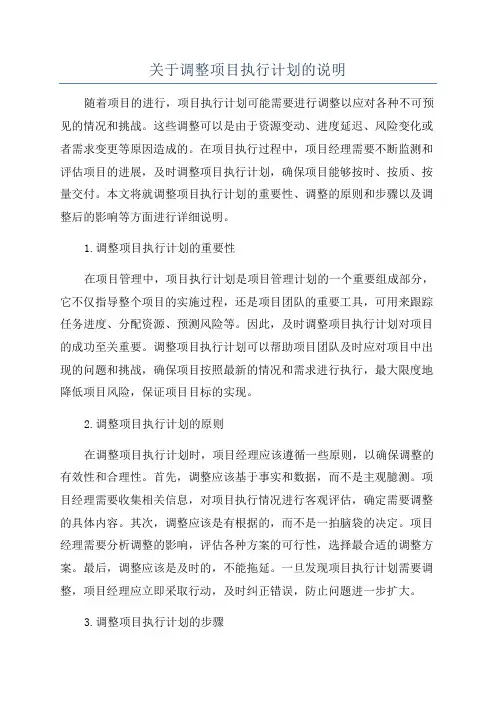 关于调整项目执行计划的说明

随着项目的进行，项目执行计划可能需要进行调整以应对各种不可预见的情况和挑战。这些调整可以是由于资源变动、进度延迟、风险变化或者需求变更等原因造成的。在项目执行过程中，项目经理需要不断监测和评估项目的进展，及时调整项目执行计划，确保项目能够按时、按质、按量交付。本文将就调整项目执行计划的重要性、调整的原则和步骤以及调整后的影响等方面进行详细说明。

1.调整项目执行计划的重要性

在项目管理中，项目执行计划是项目管理计划的一个重要组成部分，它不仅指导整个项目的实施过程，还是项目团队的重要工具，可用来跟踪任务进度、分配资源、预测风险等。因此，及时调整项目执行计划对项目的成功至关重要。调整项目执行计划可以帮助项目团队及时应对项目中出现的问题和挑战，确保项目按照最新的情况和需求进行执行，最大限度地降低项目风险，保证项目目标的实现。

2.调整项目执行计划的原则

在调整项目执行计划时，项目经理应该遵循一些原则，以确保调整的有效性和合理性。首先，调整应该基于事实和数据，而不是主观臆测。项目经理需要收集相关信息，对项目执行情况进行客观评估，确定需要调整的具体内容。其次，调整应该是有根据的，而不是一拍脑袋的决定。项目经理需要分析调整的影响，评估各种方案的可行性，选择最合适的调整方案。最后，调整应该是及时的，不能拖延。一旦发现项目执行计划需要调整，项目经理应立即采取行动，及时纠正错误，防止问题进一步扩大。

3.调整项目执行计划的步骤